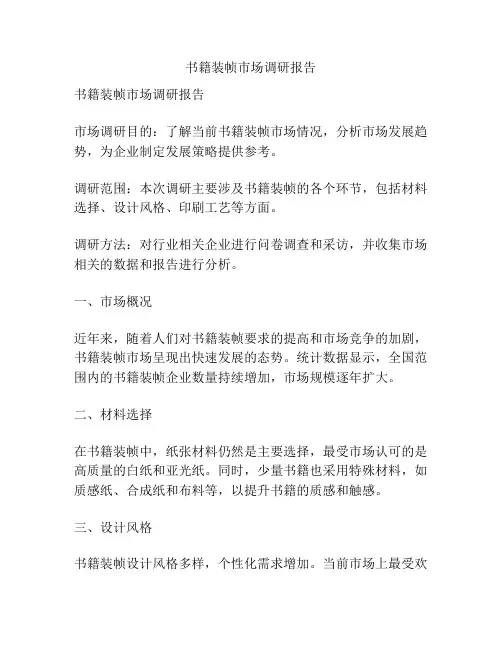 书籍装帧市场调研报告

书籍装帧市场调研报告

市场调研目的：了解当前书籍装帧市场情况，分析市场发展趋势，为企业制定发展策略提供参考。

调研范围：本次调研主要涉及书籍装帧的各个环节，包括材料选择、设计风格、印刷工艺等方面。

调研方法：对行业相关企业进行问卷调查和采访，并收集市场相关的数据和报告进行分析。

一、市场概况

近年来，随着人们对书籍装帧要求的提高和市场竞争的加剧，书籍装帧市场呈现出快速发展的态势。统计数据显示，全国范围内的书籍装帧企业数量持续增加，市场规模逐年扩大。

二、材料选择

在书籍装帧中，纸张材料仍然是主要选择，最受市场认可的是高质量的白纸和亚光纸。同时，少量书籍也采用特殊材料，如质感纸、合成纸和布料等，以提升书籍的质感和触感。

三、设计风格

书籍装帧设计风格多样，个性化需求增加。当前市场上最受欢